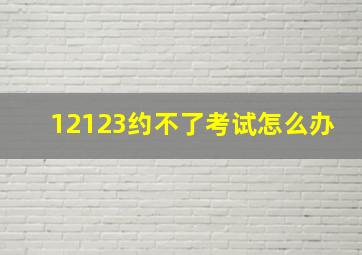 12123约不了考试怎么办